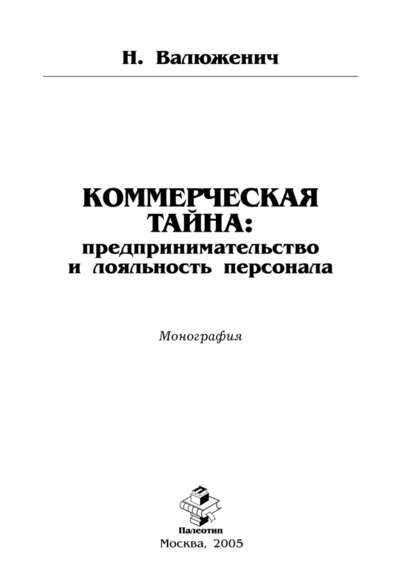 Н. Валюженич

КОММЕРЧЕСКАЯ ТАЙНА: предпринимательство и лояльность персонала

Монография

Палеотип

Москва, 2005